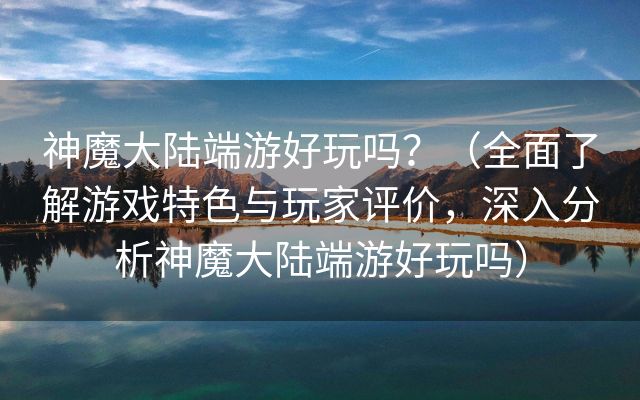 神魔大陆端游好玩吗？（全面了解游戏特色与玩家评价，深入分析神魔大陆端游好玩吗）